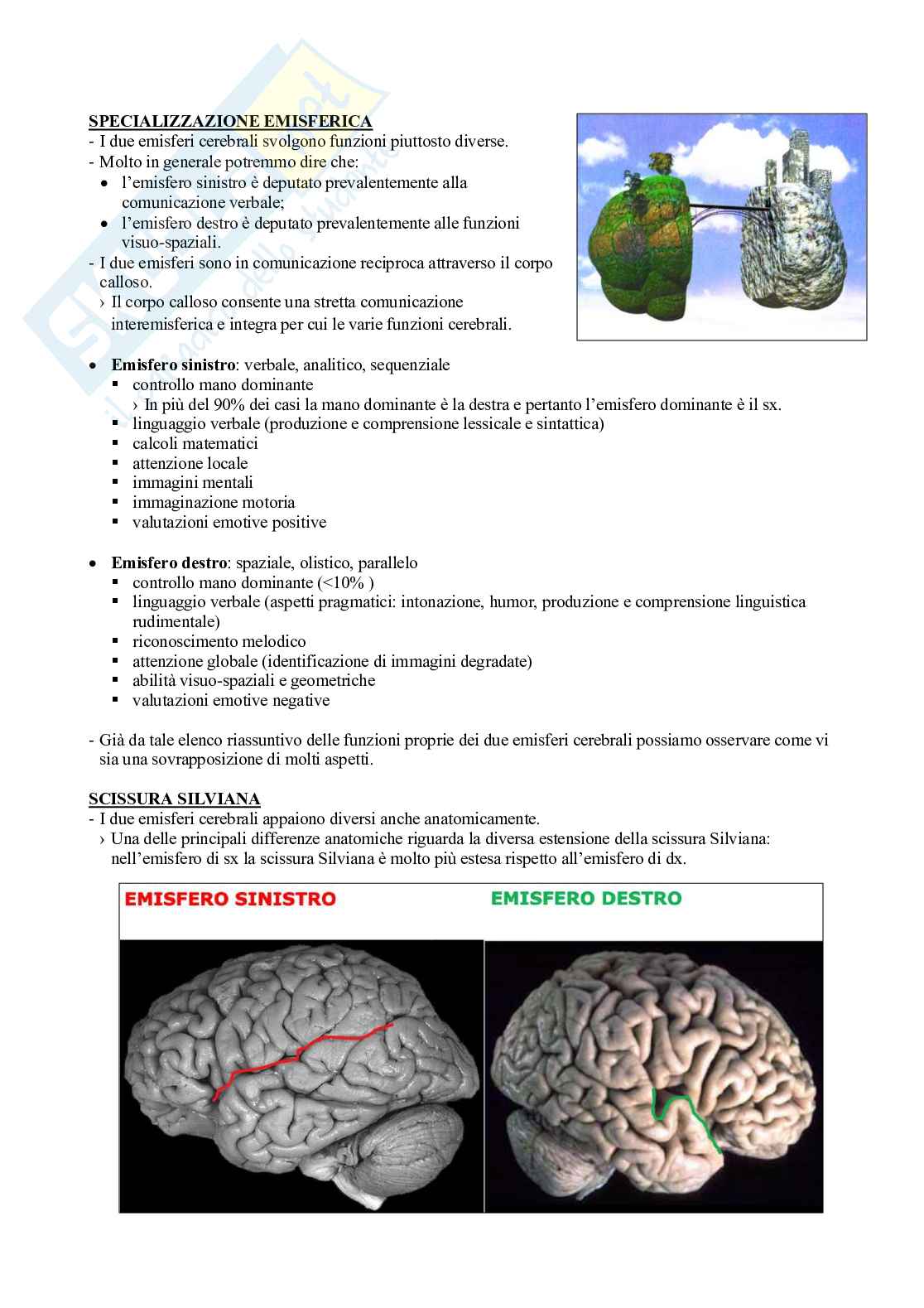 SPECIALIZZAZIONE EMISFERICA
- I due emisferi cerebrali svolgono funzioni piuttosto diverse.
- Molto in generale potremmo dire che:
• l'emisfero sinistro è deputato prevalentemente alla comunicazione verbale;
• l'emisfero destro è deputato prevalentemente alle funzioni visuo-spaziali.
- I due emisferi sono in comunicazione reciproca attraverso il corpo calloso.
› Il corpo calloso consente una stretta comunicazione interemisferica e integra per cui le varie funzioni cerebrali.

• Emisfero sinistro: verbale, analitico, sequenziale
▪ controllo mano dominante
› In più del 90% dei casi la mano dominante è la destra e pertanto l'emisfero dominante è il sx.
▪ linguaggio verbale (produzione e comprensione lessicale e sintattica)
▪ calcoli matematici
▪ attenzione locale
▪ immagini mentali
▪ immaginazione motoria
▪ valutazioni emotive positive

• Emisfero destro: spaziale, olistico, parallelo
▪ controllo mano dominante (<10% )
▪ linguaggio verbale (aspetti pragmatici: intonazione, humor, produzione e comprensione linguistica rudimentale)
▪ riconoscimento melodico
▪ attenzione globale (identificazione di immagini degradate)
▪ abilità visuo-spaziali e geometriche
▪ valutazioni emotive negative

- Già da tale elenco riassuntivo delle funzioni proprie dei due emisferi cerebrali possiamo osservare come vi sia una sovrapposizione di molti aspetti.

SCISSURA SILVIANA
- I due emisferi cerebrali appaiono diversi anche anatomicamente.
› Una delle principali differenze anatomiche riguarda la diversa estensione della scissura Silviana: nell'emisfero di sx la scissura Silviana è molto più estesa rispetto all'emisfero di dx.

EMISFERO SINISTRO
EMISFERO DESTRO